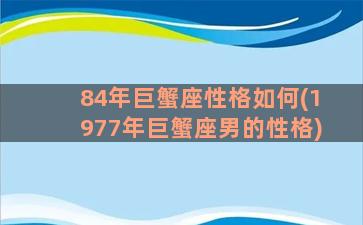 84年巨蟹座性格如何(1977年巨蟹座男的性格)